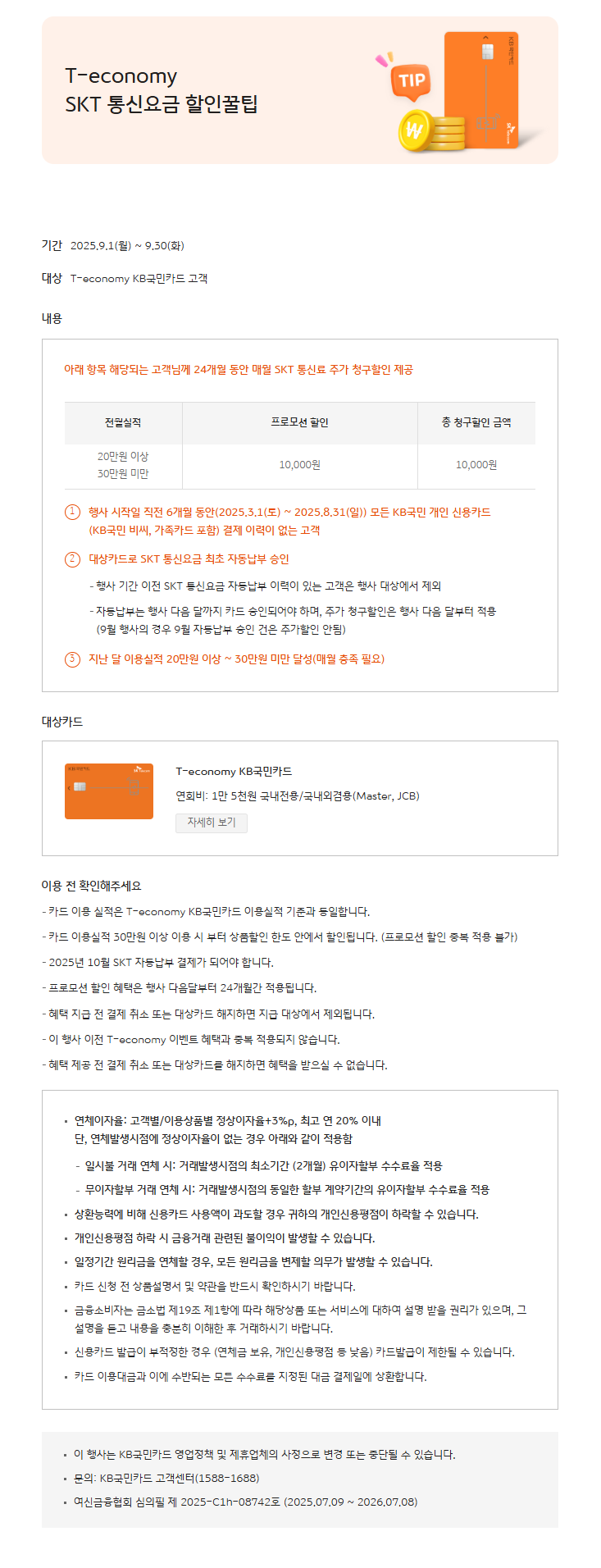 T-economy
SKT 통신요금 할인꿀팁

TIP

기간 2025.9.1(월) ~ 9.30(화)

대상 T-economy KB국민카드 고객

내용

아래 항목 해당되는 고객님께 24개월 동안 매월 SKT 통신료 추가 청구할인 제공

| 전월실적 | 프로모션 할인 | 총 청구할인 금액 |
|---|---|---|
| 20만원 이상 30만원 미만 | 10,000원 | 10,000원 |

① 행사 시작일 직전 6개월 동안(2025.3.1(토) ~ 2025.8.31(일)) 모든 KB국민 개인 신용카드 (KB국민 비씨, 가족카드 포함) 결제 이력이 없는 고객

② 대상카드로 SKT 통신요금 최초 자동납부 승인

- 행사 기간 이전 SKT 통신요금 자동납부 이력이 있는 고객은 행사 대상에서 제외

- 자동납부는 행사 다음 달까지 카드 승인되어야 하며, 추가 청구할인은 행사 다음 달부터 적용 (9월 행사의 경우 9월 자동납부 승인 건은 추가할인 안됨)

③ 지난 달 이용실적 20만원 이상 ~ 30만원 미만 달성(매월 충족 필요)

대상카드

T-economy KB국민카드
연회비: 1만 5천원 국내전용/국내외겸용(Master, JCB)
자세히 보기

이용 전 확인해주세요

- 카드 이용 실적은 T-economy KB국민카드 이용실적 기준과 동일합니다.
- 카드 이용실적 30만원 이상 이용 시 부터 상품할인 한도 안에서 할인됩니다. (프로모션 할인 중복 적용 불가)
- 2025년 10월 SKT 자동납부 결제가 되어야 합니다.
- 프로모션 할인 혜택은 행사 다음달부터 24개월간 적용됩니다.
- 혜택 지급 전 결제 취소 또는 대상카드 해지하면 지급 대상에서 제외됩니다.
- 이 행사 이전 T-economy 이벤트 혜택과 중복 적용되지 않습니다.
- 혜택 제공 전 결제 취소 또는 대상카드를 해지하면 혜택을 받으실 수 없습니다.

▪ 연체이자율: 고객별/이용상품별 정상이자율+3%p, 최고 연 20% 이내
단, 연체발생시점에 정상이자율이 없는 경우 아래와 같이 적용함
- 일시불 거래 연체 시: 거래발생시점의 최소기간 (2개월) 유이자할부 수수료율 적용
- 무이자할부 거래 연체 시: 거래발생시점의 동일한 할부 계약기간의 유이자할부 수수료율 적용
▪ 상환능력에 비해 신용카드 사용액이 과도할 경우 귀하의 개인신용평점이 하락할 수 있습니다.
▪ 개인신용평점 하락 시 금융거래 관련된 불이익이 발생할 수 있습니다.
▪ 일정기간 원리금을 연체할 경우, 모든 원리금을 변제할 의무가 발생할 수 있습니다.
▪ 카드 신청 전 상품설명서 및 약관을 반드시 확인하시기 바랍니다.
▪ 금융소비자는 금소법 제19조 제1항에 따라 해당상품 또는 서비스에 대하여 설명 받을 권리가 있으며, 그 설명을 듣고 내용을 충분히 이해한 후 거래하시기 바랍니다.
▪ 신용카드 발급이 부적정한 경우 (연체금 보유, 개인신용평점 등 낮음) 카드발급이 제한될 수 있습니다.
▪ 카드 이용대금과 이에 수반되는 모든 수수료를 지정된 대금 결제일에 상환합니다.

▪ 이 행사는 KB국민카드 영업정책 및 제휴업체의 사정으로 변경 또는 중단될 수 있습니다.
▪ 문의: KB국민카드 고객센터(1588-1688)
▪ 여신금융협회 심의필 제 2025-C1h-08742호 (2025.07.09 ~ 2026.07.08)